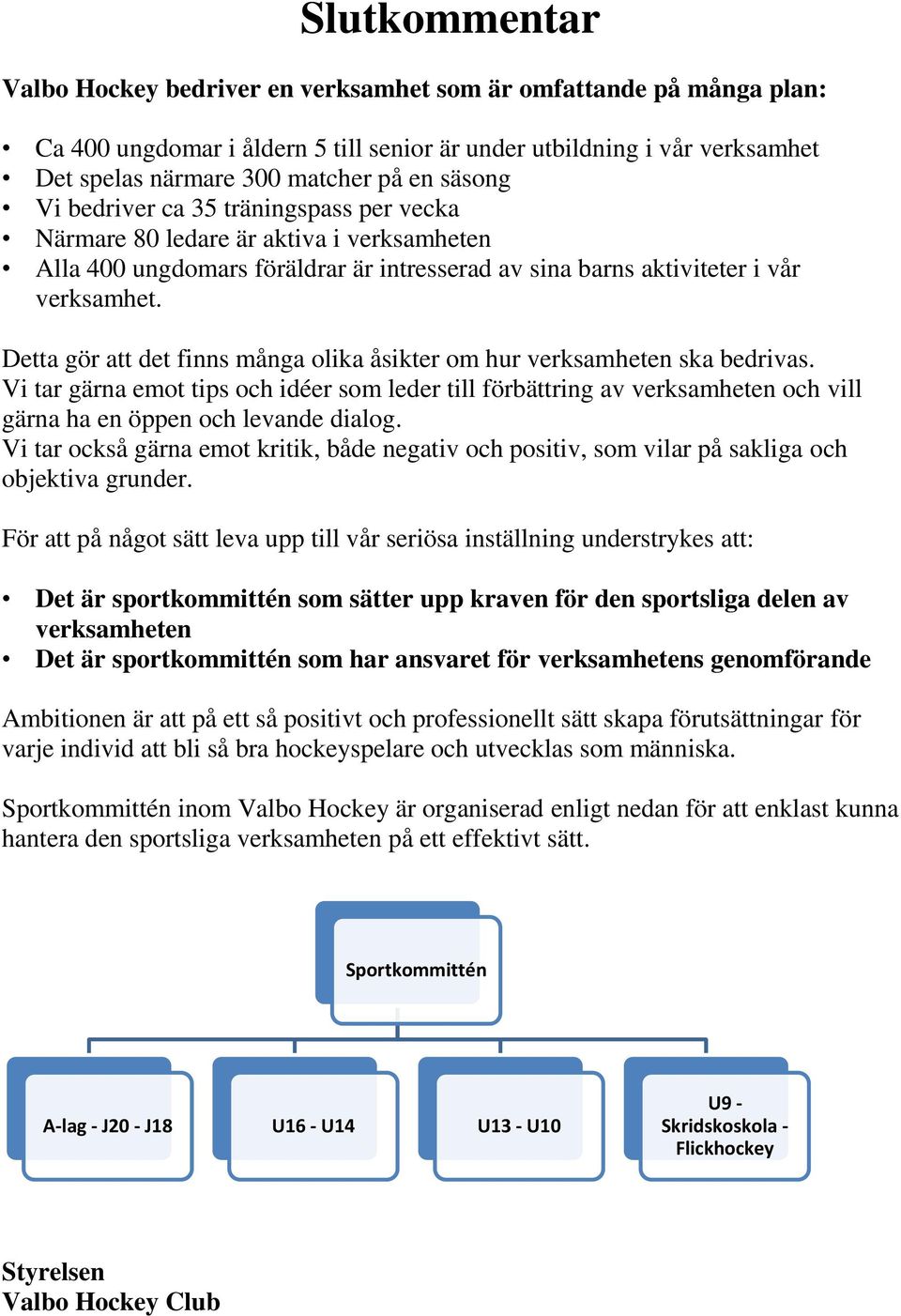 Slutkommentar

Valbo Hockey bedriver en verksamhet som är omfattande på många plan:

• Ca 400 ungdomar i åldern 5 till senior är under utbildning i vår verksamhet
• Det spelas närmare 300 matcher på en säsong
• Vi bedriver ca 35 träningspass per vecka
• Närmare 80 ledare är aktiva i verksamheten
• Alla 400 ungdomars föräldrar är intresserad av sina barns aktiviteter i vår verksamhet.

Detta gör att det finns många olika åsikter om hur verksamheten ska bedrivas.
Vi tar gärna emot tips och idéer som leder till förbättring av verksamheten och vill gärna ha en öppen och levande dialog.
Vi tar också gärna emot kritik, både negativ och positiv, som vilar på sakliga och objektiva grunder.

För att på något sätt leva upp till vår seriösa inställning understrykes att:

• Det är sportkommittén som sätter upp kraven för den sportsliga delen av verksamheten
• Det är sportkommittén som har ansvaret för verksamhetens genomförande

Ambitionen är att på ett så positivt och professionellt sätt skapa förutsättningar för varje individ att bli så bra hockeyspelare och utvecklas som människa.

Sportkommittén inom Valbo Hockey är organiserad enligt nedan för att enklast kunna hantera den sportsliga verksamheten på ett effektivt sätt.

Sportkommittén

A-lag - J20 - J18

U16 - U14

U13 - U10

U9 - Skridskoskola - Flickhockey

Styrelsen
Valbo Hockey Club